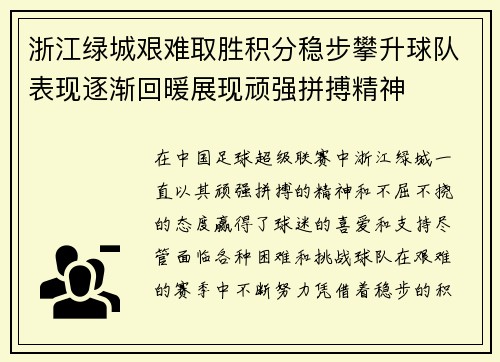 浙江绿城艰难取胜积分稳步攀升球队表现逐渐回暖展现顽强拼搏精神

在中国足球超级联赛中浙江绿城一直以其顽强拼搏的精神和不屈不挠的态度赢得了球迷的喜爱和支持尽管面临各种困难和挑战球队在艰难的赛季中不断努力凭借着稳步的积